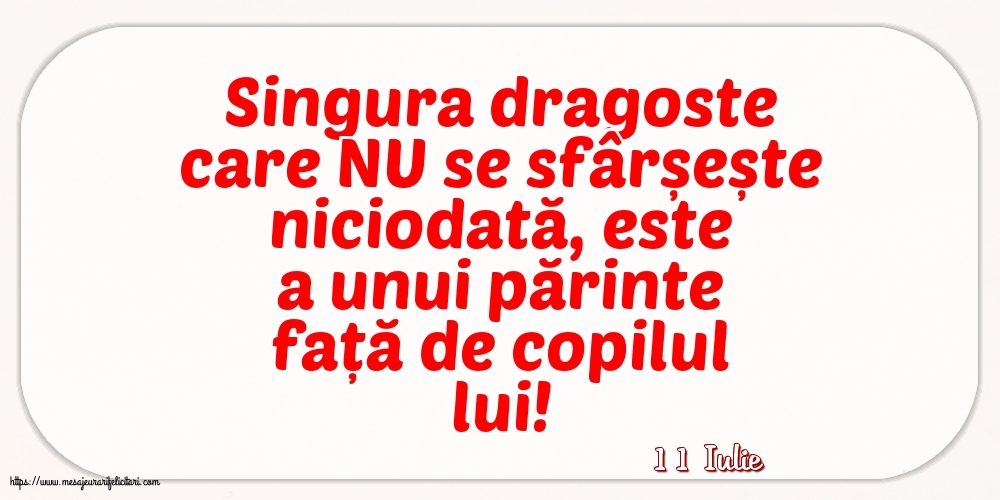 Singura dragoste care NU se sfârșește niciodată, este a unui părinte față de copilul lui!

11 Iulie

https://www.mesajeurarifelicitari.com